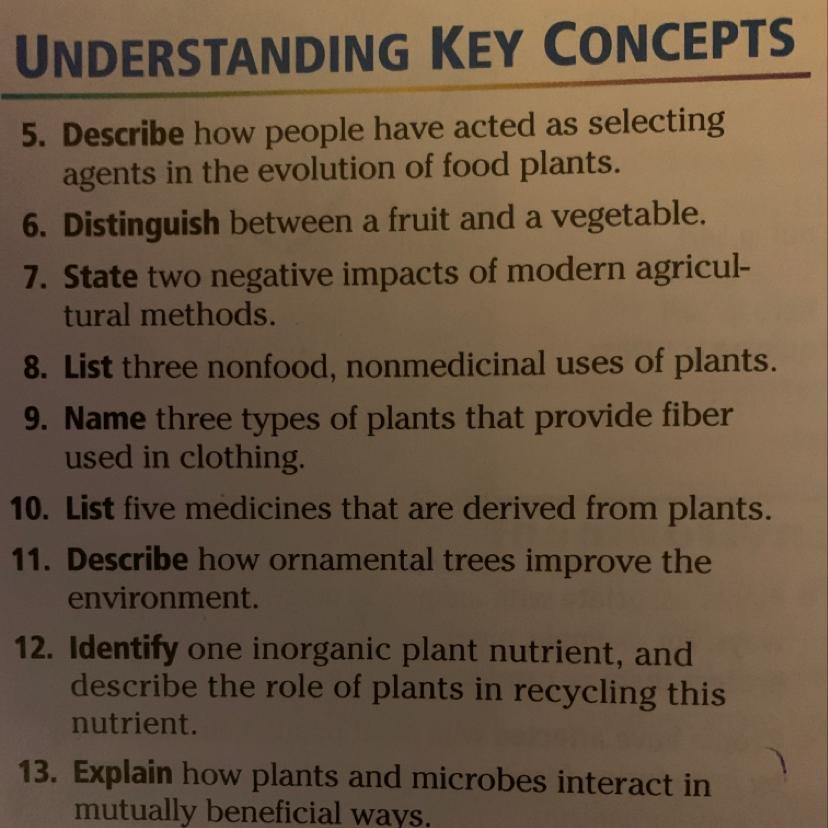 UNDERSTANDING KEY CONCEPTS

5. Describe how people have acted as selecting agents in the evolution of food plants.

6. Distinguish between a fruit and a vegetable.

7. State two negative impacts of modern agricultural methods.

8. List three nonfood, nonmedicinal uses of plants.

9. Name three types of plants that provide fiber used in clothing.

10. List five medicines that are derived from plants.

11. Describe how ornamental trees improve the environment.

12. Identify one inorganic plant nutrient, and describe the role of plants in recycling this nutrient.

13. Explain how plants and microbes interact in mutually beneficial ways.